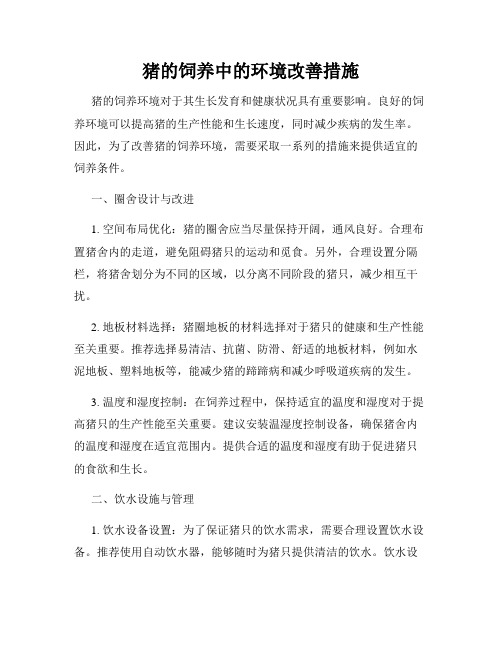 猪的饲养中的环境改善措施

猪的饲养环境对于其生长发育和健康状况具有重要影响。良好的饲养环境可以提高猪的生产性能和生长速度，同时减少疾病的发生率。因此，为了改善猪的饲养环境，需要采取一系列的措施来提供适宜的饲养条件。

一、圈舍设计与改进

1. 空间布局优化：猪的圈舍应当尽量保持开阔，通风良好。合理布置猪舍内的走道，避免阻碍猪只的运动和觅食。另外，合理设置分隔栏，将猪舍划分为不同的区域，以分离不同阶段的猪只，减少相互干扰。

2. 地板材料选择：猪圈地板的材料选择对于猪只的健康和生产性能至关重要。推荐选择易清洁、抗菌、防滑、舒适的地板材料，例如水泥地板、塑料地板等，能减少猪的蹄蹄病和减少呼吸道疾病的发生。

3. 温度和湿度控制：在饲养过程中，保持适宜的温度和湿度对于提高猪只的生产性能至关重要。建议安装温湿度控制设备，确保猪舍内的温度和湿度在适宜范围内。提供合适的温度和湿度有助于促进猪只的食欲和生长。

二、饮水设施与管理

1. 饮水设备设置：为了保证猪只的饮水需求，需要合理设置饮水设备。推荐使用自动饮水器，能够随时为猪只提供清洁的饮水。饮水设